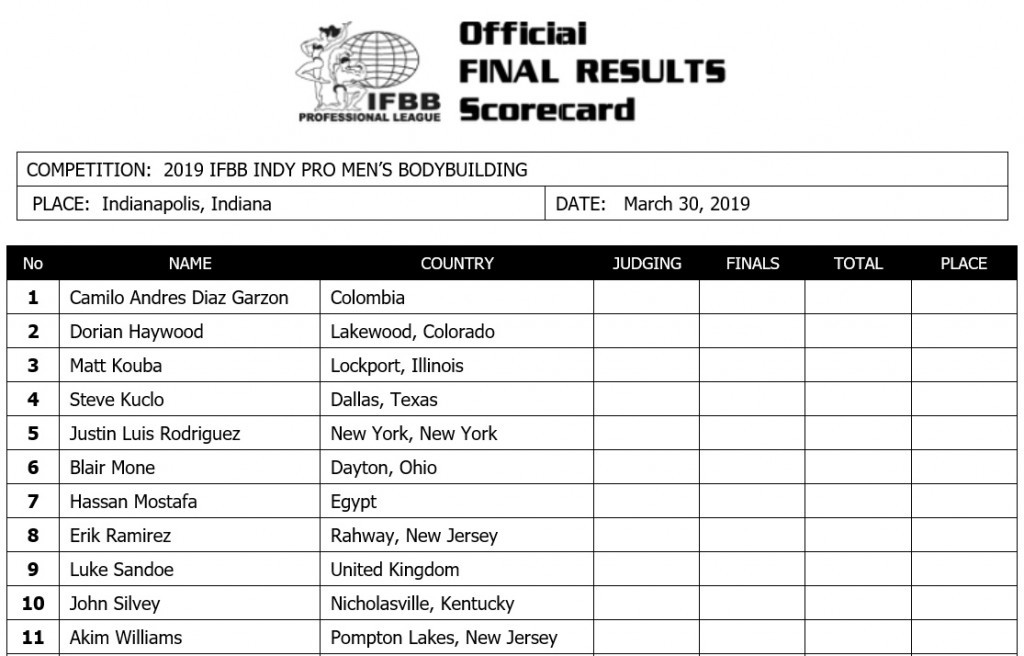 IFBB
PROFESSIONAL LEAGUE

Official
FINAL RESULTS
Scorecard

COMPETITION: 2019 IFBB INDY PRO MEN'S BODYBUILDING

PLACE: Indianapolis, Indiana

DATE: March 30, 2019

| No | NAME | COUNTRY | JUDGING | FINALS | TOTAL | PLACE |
|---|---|---|---|---|---|---|
| 1 | Camilo Andres Diaz Garzon | Colombia | | | | |
| 2 | Dorian Haywood | Lakewood, Colorado | | | | |
| 3 | Matt Kouba | Lockport, Illinois | | | | |
| 4 | Steve Kuclo | Dallas, Texas | | | | |
| 5 | Justin Luis Rodriguez | New York, New York | | | | |
| 6 | Blair Mone | Dayton, Ohio | | | | |
| 7 | Hassan Mostafa | Egypt | | | | |
| 8 | Erik Ramirez | Rahway, New Jersey | | | | |
| 9 | Luke Sandoe | United Kingdom | | | | |
| 10 | John Silvey | Nicholasville, Kentucky | | | | |
| 11 | Akim Williams | Pompton Lakes, New Jersey | | | | |